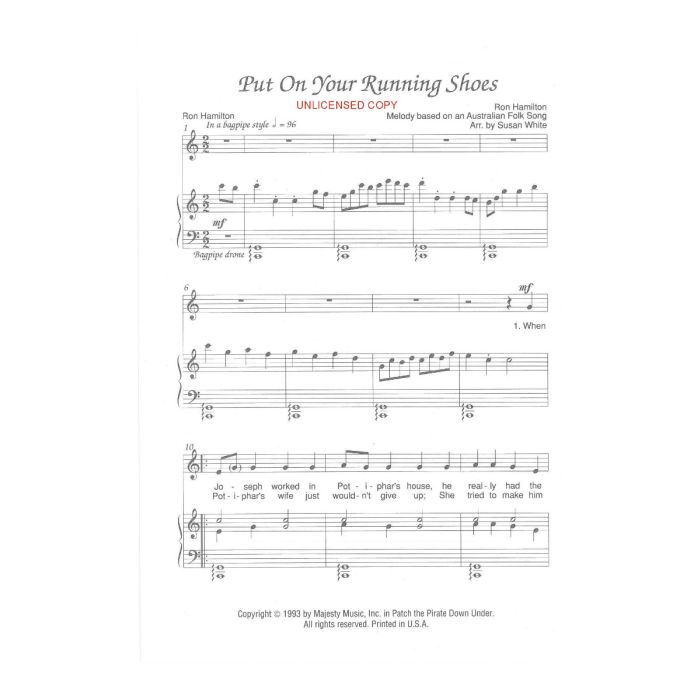 Put On Your Running Shoes

UNLICENSED COPY

Ron Hamilton

Ron Hamilton
Melody based on an Australian Folk Song
Arr. by Susan White

1
In a bagpipe style ♩ = 96

mf

Bagpipe drone

6

mf

1. When

10

Jo - seph worked in Pot - i - phar's house, he real - ly had the
Pot - i - phar's wife just would - n't give up; She tried to make him

Copyright © 1993 by Majesty Music, Inc. in Patch the Pirate Down Under.
All rights reserved. Printed in U.S.A.